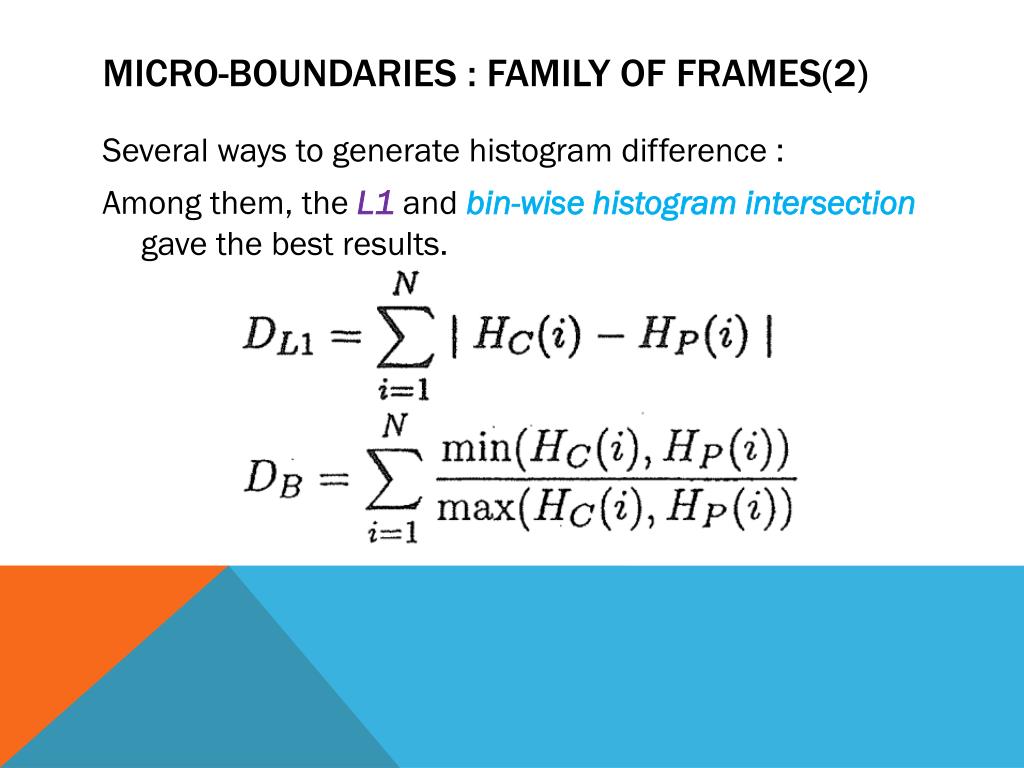 MICRO-BOUNDARIES : FAMILY OF FRAMES(2)

Several ways to generate histogram difference :

Among them, the L1 and bin-wise histogram intersection gave the best results.

$D_{L1} = \sum_{i=1}^{N} | H_C(i) - H_P(i) |$

$D_B = \sum_{i=1}^{N} \frac{\min(H_C(i), H_P(i))}{\max(H_C(i), H_P(i))}$